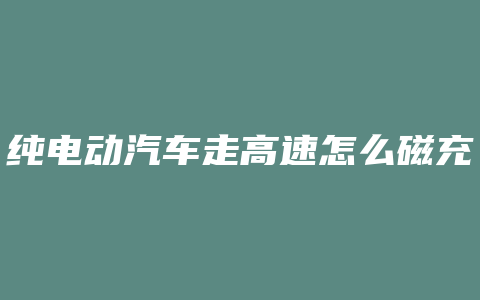 纯电动汽车走高速怎么磁充